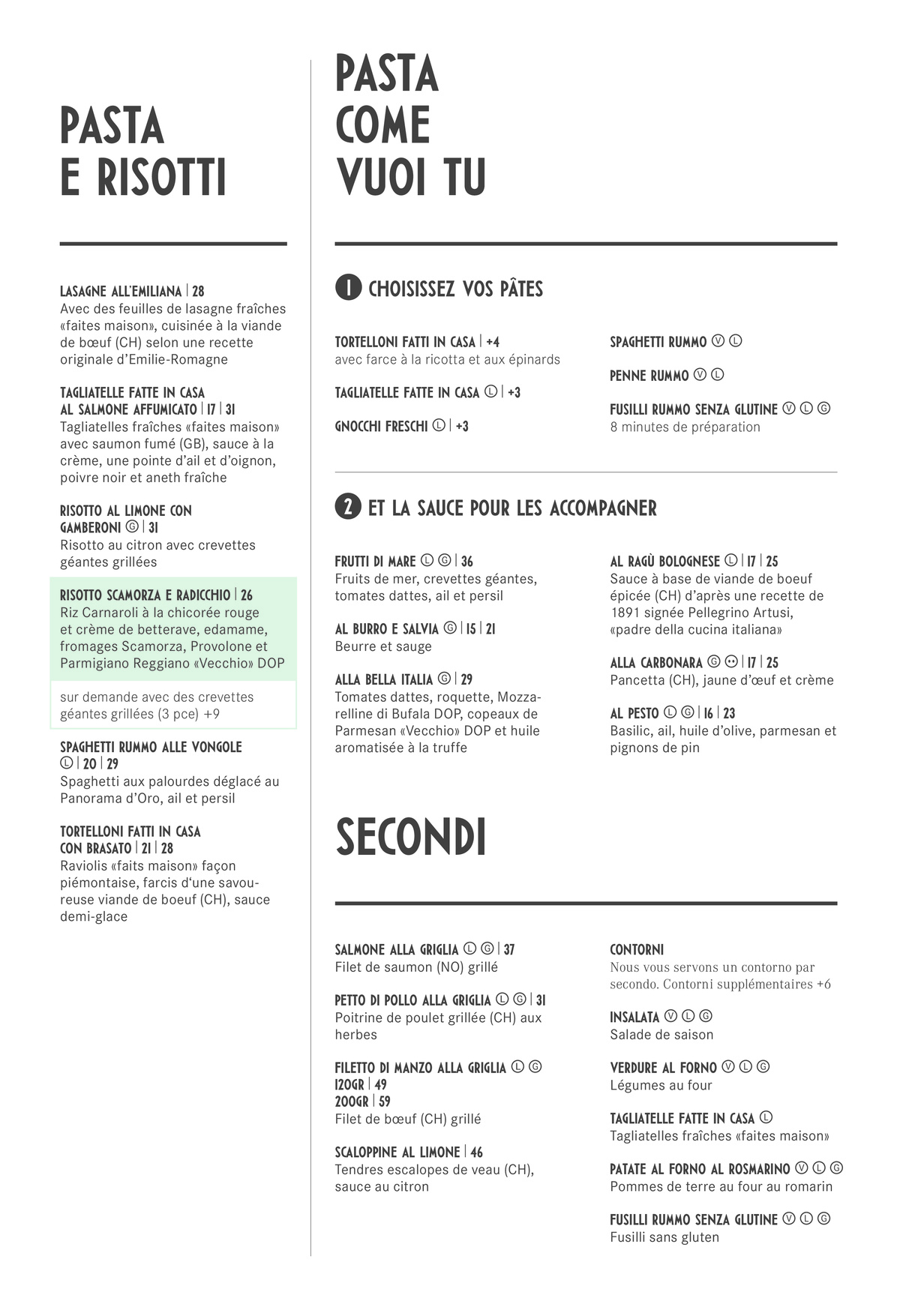 PASTA
E RISOTTI

LASAGNE ALL'EMILIANA | 28
Avec des feuilles de lasagne fraîches «faites maison», cuisinée à la viande de bœuf (CH) selon une recette originale d'Emilie-Romagne

TAGLIATELLE FATTE IN CASA AL SALMONE AFFUMICATO | 17 | 31
Tagliatelles fraîches «faites maison» avec saumon fumé (GB), sauce à la crème, une pointe d'ail et d'oignon, poivre noir et aneth fraîche

RISOTTO AL LIMONE CON GAMBERONI Ⓖ | 31
Risotto au citron avec crevettes géantes grillées

RISOTTO SCAMORZA E RADICCHIO | 26
Riz Carnaroli à la chicorée rouge et crème de betterave, edamame, fromages Scamorza, Provolone et Parmigiano Reggiano «Vecchio» DOP

sur demande avec des crevettes géantes grillées (3 pce) +9

SPAGHETTI RUMMO ALLE VONGOLE Ⓛ | 20 | 29
Spaghetti aux palourdes déglacé au Panorama d'Oro, ail et persil

TORTELLONI FATTI IN CASA CON BRASATO | 21 | 28
Raviolis «faits maison» façon piémontaise, farcis d'une savoureuse viande de boeuf (CH), sauce demi-glace

PASTA
COME
VUOI TU

1 CHOISISSEZ VOS PÂTES

TORTELLONI FATTI IN CASA | +4
avec farce à la ricotta et aux épinards

TAGLIATELLE FATTE IN CASA Ⓛ | +3

GNOCCHI FRESCHI Ⓛ | +3

SPAGHETTI RUMMO Ⓥ Ⓛ

PENNE RUMMO Ⓥ Ⓛ

FUSILLI RUMMO SENZA GLUTINE Ⓥ Ⓛ Ⓖ
8 minutes de préparation

2 ET LA SAUCE POUR LES ACCOMPAGNER

FRUTTI DI MARE Ⓛ Ⓖ | 36
Fruits de mer, crevettes géantes, tomates dattes, ail et persil

AL BURRO E SALVIA Ⓖ | 15 | 21
Beurre et sauge

ALLA BELLA ITALIA Ⓖ | 29
Tomates dattes, roquette, Mozzarelline di Bufala DOP, copeaux de Parmesan «Vecchio» DOP et huile aromatisée à la truffe

AL RAGÙ BOLOGNESE Ⓛ | 17 | 25
Sauce à base de viande de boeuf épicée (CH) d'après une recette de 1891 signée Pellegrino Artusi, «padre della cucina italiana»

ALLA CARBONARA Ⓖ | 17 | 25
Pancetta (CH), jaune d'œuf et crème

AL PESTO Ⓛ Ⓖ | 16 | 23
Basilic, ail, huile d'olive, parmesan et pignons de pin

SECONDI

SALMONE ALLA GRIGLIA Ⓛ Ⓖ | 37
Filet de saumon (NO) grillé

PETTO DI POLLO ALLA GRIGLIA Ⓛ Ⓖ | 31
Poitrine de poulet grillée (CH) aux herbes

FILETTO DI MANZO ALLA GRIGLIA Ⓛ Ⓖ
120GR | 49
200GR | 59
Filet de bœuf (CH) grillé

SCALOPPINE AL LIMONE | 46
Tendres escalopes de veau (CH), sauce au citron

CONTORNI
Nous vous servons un contorno par secondo. Contorni supplémentaires +6

INSALATA Ⓥ Ⓛ Ⓖ
Salade de saison

VERDURE AL FORNO Ⓥ Ⓛ Ⓖ
Légumes au four

TAGLIATELLE FATTE IN CASA Ⓛ
Tagliatelles fraîches «faites maison»

PATATE AL FORNO AL ROSMARINO Ⓥ Ⓛ Ⓖ
Pommes de terre au four au romarin

FUSILLI RUMMO SENZA GLUTINE Ⓥ Ⓛ Ⓖ
Fusilli sans gluten